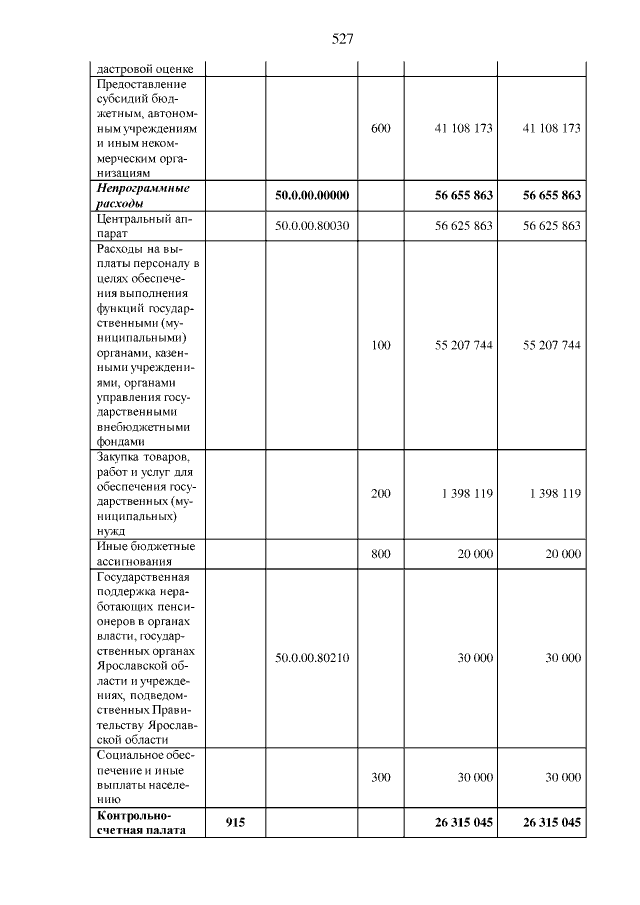 527

| дастровой оценке | | | | | |
|---|---|---|---|---|---|
| Предоставление субсидий бюджетным, автономным учреждениям и иным некоммерческим организациям | | | 600 | 41 108 173 | 41 108 173 |
| Непрограммные расходы | | 50.0.00.00000 | | 56 655 863 | 56 655 863 |
| Центральный аппарат | | 50.0.00.80030 | | 56 625 863 | 56 625 863 |
| Расходы на выплаты персоналу в целях обеспечения выполнения функций государственными (муниципальными) органами, казенными учреждениями, органами управления государственными внебюджетными фондами | | | 100 | 55 207 744 | 55 207 744 |
| Закупка товаров, работ и услуг для обеспечения государственных (муниципальных) нужд | | | 200 | 1 398 119 | 1 398 119 |
| Иные бюджетные ассигнования | | | 800 | 20 000 | 20 000 |
| Государственная поддержка неработающих пенсионеров в органах власти, государственных органах Ярославской области и учреждениях, подведомственных Правительству Ярославской области | | 50.0.00.80210 | | 30 000 | 30 000 |
| Социальное обеспечение и иные выплаты населению | | | 300 | 30 000 | 30 000 |
| Контрольно-счетная палата | 915 | | | 26 315 045 | 26 315 045 |